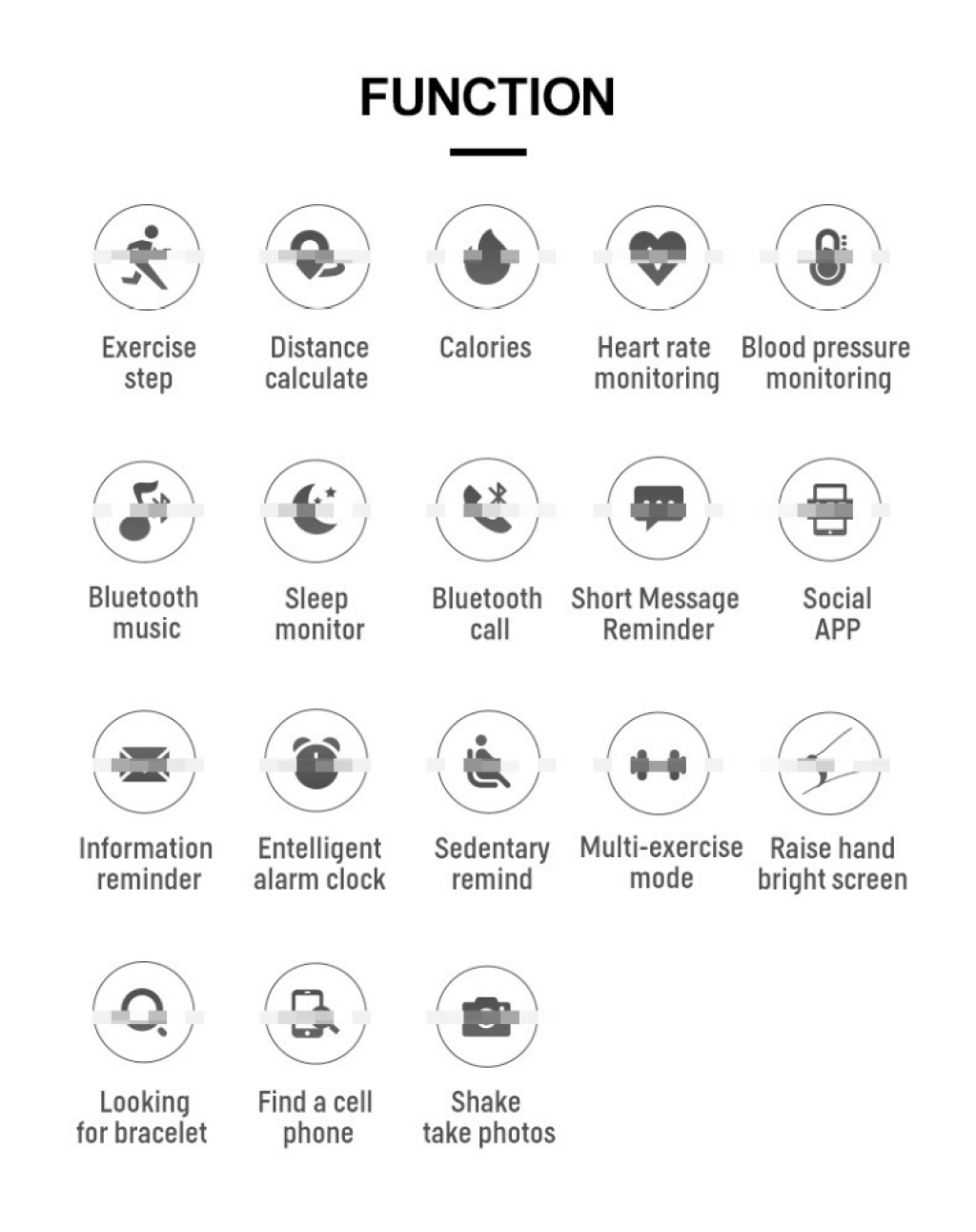 FUNCTION

Exercise step

Distance calculate

Calories

Heart rate monitoring

Blood pressure monitoring

Bluetooth music

Sleep monitor

Bluetooth call

Short Message Reminder

Social APP

Information reminder

Entelligent alarm clock

Sedentary remind

Multi-exercise mode

Raise hand bright screen

Looking for bracelet

Find a cell phone

Shake take photos